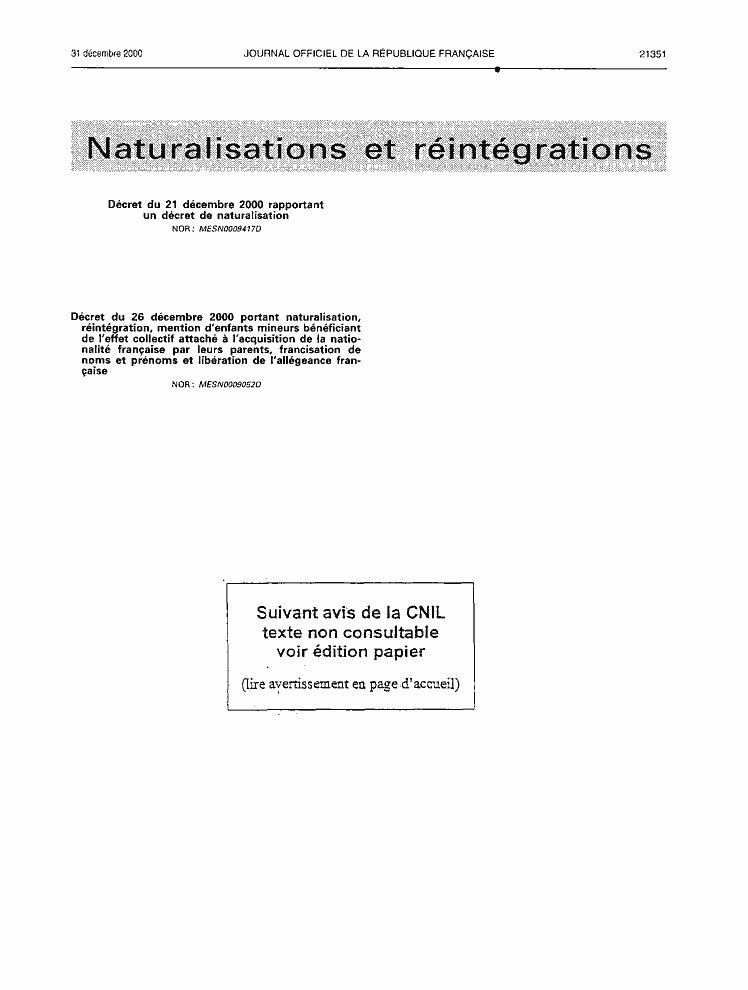 31 décembre 2000 JOURNAL OFFICIEL DE LA RÉPUBLIQUE FRANÇAISE 21351

Naturalisations et réintégrations

Décret du 21 décembre 2000 rapportant un décret de naturalisation

NOR : MESN0009417D

Décret du 26 décembre 2000 portant naturalisation, réintégration, mention d'enfants mineurs bénéficiant de l'effet collectif attaché à l'acquisition de la nationalité française par leurs parents, francisation de noms et prénoms et libération de l'allégeance française

NOR : MESN0009052D

Suivant avis de la CNIL
texte non consultable
voir édition papier

(lire avertissement en page d'accueil)